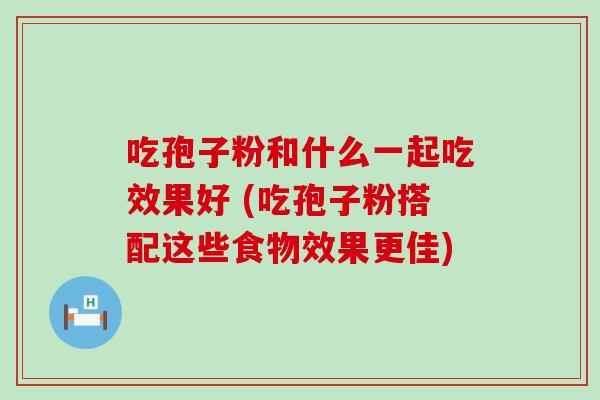 吃孢子粉和什么一起吃效果好 (吃孢子粉搭配这些食物效果更佳)

H